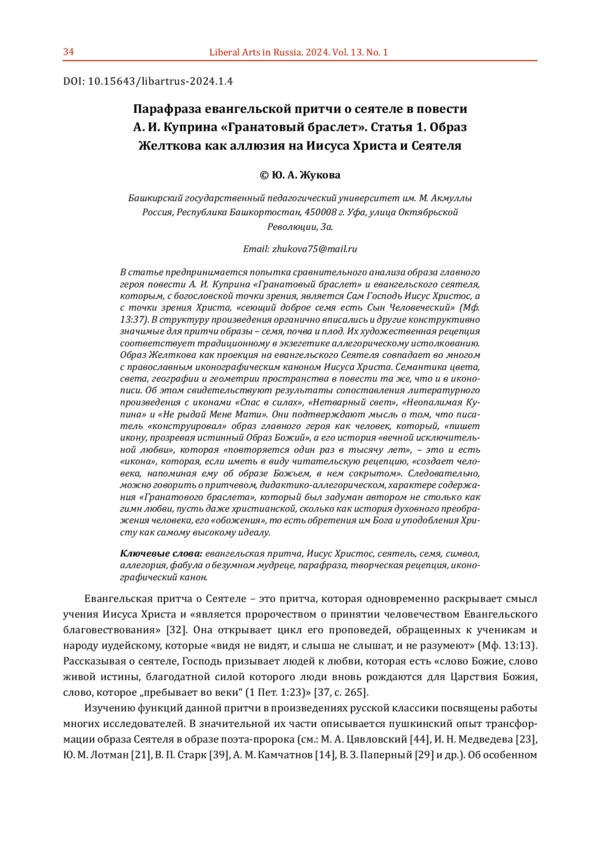 34 Liberal Arts in Russia. 2024. Vol. 13. No. 1

DOI: 10.15643/libartrus-2024.1.4

Парафраза евангельской притчи о сеятеле в повести А. И. Куприна «Гранатовый браслет». Статья 1. Образ Желткова как аллюзия на Иисуса Христа и Сеятеля

© Ю. А. Жукова

Башкирский государственный педагогический университет им. М. Акмуллы Россия, Республика Башкортостан, 450008 г. Уфа, улица Октябрьской Революции, 3а.

Email: zhukova75@mail.ru

В статье предпринимается попытка сравнительного анализа образа главного героя повести А. И. Куприна «Гранатовый браслет» и евангельского сеятеля, которым, с богословской точки зрения, является Сам Господь Иисус Христос, а с точки зрения Христа, «сеющий доброе семя есть Сын Человеческий» (Мф. 13:37). В структуру произведения органично вписались и другие конструктивно значимые для притчи образы – семя, почва и плод. Их художественная рецепция соответствует традиционному в экзегетике аллегорическому истолкованию. Образ Желткова как проекция на евангельского Сеятеля совпадает во многом с православным иконографическим каноном Иисуса Христа. Семантика цвета, света, географии и геометрии пространства в повести та же, что и в иконописи. Об этом свидетельствуют результаты сопоставления литературного произведения с иконами «Спас в силах», «Нетварный свет», «Неопалимая Купина» и «Не рыдай Мене Мати». Они подтверждают мысль о том, что писатель «конструировал» образ главного героя как человек, который, «пишет икону, прозревая истинный Образ Божий», а его история «вечной исключительной любви», которая «повторяется один раз в тысячу лет», – это и есть «икона», которая, если иметь в виду читательскую рецепцию, «создает человека, напоминая ему об образе Божьем, в нем сокрытом». Следовательно, можно говорить о притчевом, дидактико-аллегорическом, характере содержания «Гранатового браслета», который был задуман автором не столько как гимн любви, пусть даже христианской, сколько как история духовного преображения человека, его «обожения», то есть обретения им Бога и уподобления Христу как самому высокому идеалу.

Ключевые слова: евангельская притча, Иисус Христос, сеятель, семя, символ, аллегория, фабула о безумном мудреце, парафраза, творческая рецепция, иконографический канон.

Евангельская притча о Сеятеле – это притча, которая одновременно раскрывает смысл учения Иисуса Христа и «является пророчеством о принятии человечеством Евангельского благовествования» [32]. Она открывает цикл его проповедей, обращенных к ученикам и народу иудейскому, которые «видя не видят, и слыша не слышат, и не разумеют» (Мф. 13:13). Рассказывая о сеятеле, Господь призывает людей к любви, которая есть «слово Божие, слово живой истины, благодатной силой которого люди вновь рождаются для Царствия Божия, слово, которое „пребывает во веки" (1 Пет. 1:23)» [37, с. 265].

Изучению функций данной притчи в произведениях русской классики посвящены работы многих исследователей. В значительной их части описывается пушкинский опыт трансформации образа Сеятеля в образе поэта-пророка (см.: М. А. Цявловский [44], И. Н. Медведева [23], Ю. М. Лотман [21], В. П. Старк [39], А. М. Камчатнов [14], В. З. Паперный [29] и др.). Об особенном